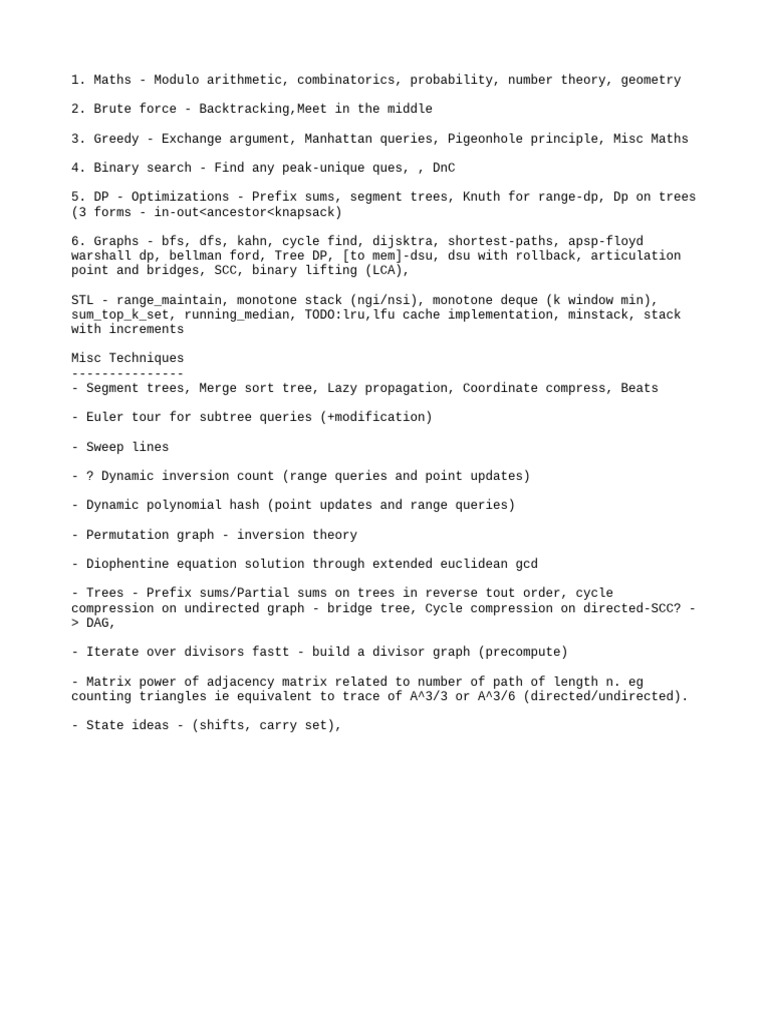 1. Maths - Modulo arithmetic, combinatorics, probability, number theory, geometry

2. Brute force - Backtracking,Meet in the middle

3. Greedy - Exchange argument, Manhattan queries, Pigeonhole principle, Misc Maths

4. Binary search - Find any peak-unique ques, , DnC

5. DP - Optimizations - Prefix sums, segment trees, Knuth for range-dp, Dp on trees (3 forms - in-out<ancestor<knapsack)

6. Graphs - bfs, dfs, kahn, cycle find, dijsktra, shortest-paths, apsp-floyd warshall dp, bellman ford, Tree DP, [to mem]-dsu, dsu with rollback, articulation point and bridges, SCC, binary lifting (LCA),

STL - range_maintain, monotone stack (ngi/nsi), monotone deque (k window min), sum_top_k_set, running_median, TODO:lru,lfu cache implementation, minstack, stack with increments

Misc Techniques
---------------
- Segment trees, Merge sort tree, Lazy propagation, Coordinate compress, Beats

- Euler tour for subtree queries (+modification)

- Sweep lines

- ? Dynamic inversion count (range queries and point updates)

- Dynamic polynomial hash (point updates and range queries)

- Permutation graph - inversion theory

- Diophentine equation solution through extended euclidean gcd

- Trees - Prefix sums/Partial sums on trees in reverse tout order, cycle compression on undirected graph - bridge tree, Cycle compression on directed-SCC? -> DAG,

- Iterate over divisors fastt - build a divisor graph (precompute)

- Matrix power of adjacency matrix related to number of path of length n. eg counting triangles ie equivalent to trace of A^3/3 or A^3/6 (directed/undirected).

- State ideas - (shifts, carry set),